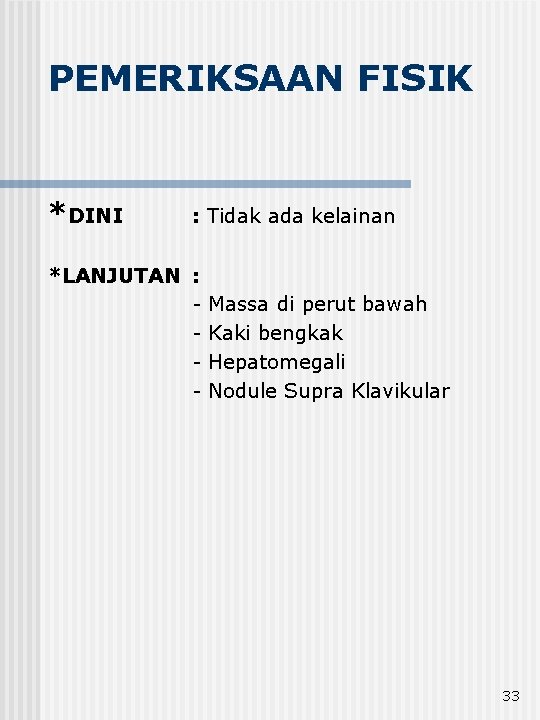 PEMERIKSAAN FISIK

*DINI : Tidak ada kelainan

*LANJUTAN :
- Massa di perut bawah
- Kaki bengkak
- Hepatomegali
- Nodule Supra Klavikular

33